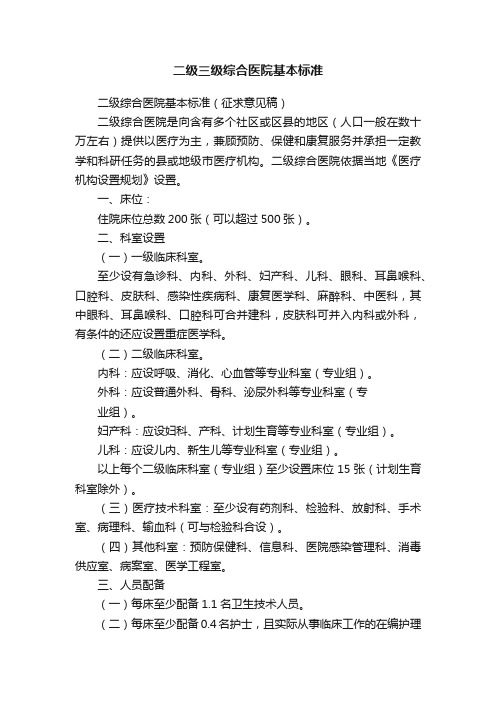 二级三级综合医院基本标准

二级综合医院基本标准（征求意见稿）

二级综合医院是向含有多个社区或区县的地区（人口一般在数十万左右）提供以医疗为主，兼顾预防、保健和康复服务并承担一定教学和科研任务的县或地级市医疗机构。二级综合医院依据当地《医疗机构设置规划》设置。

一、床位：

住院床位总数 200 张（可以超过 500 张）。

二、科室设置

（一）一级临床科室。

至少设有急诊科、内科、外科、妇产科、儿科、眼科、耳鼻喉科、口腔科、皮肤科、感染性疾病科、康复医学科、麻醉科、中医科，其中眼科、耳鼻喉科、口腔科可合并建科，皮肤科可并入内科或外科，有条件的还应设置重症医学科。

（二）二级临床科室。

内科：应设呼吸、消化、心血管等专业科室（专业组）。

外科：应设普通外科、骨科、泌尿外科等专业科室（专业组）。

妇产科：应设妇科、产科、计划生育等专业科室（专业组）。

儿科：应设儿内、新生儿等专业科室（专业组）。

以上每个二级临床科室（专业组）至少设置床位 15 张（计划生育科室除外）。

（三）医疗技术科室：至少设有药剂科、检验科、放射科、手术室、病理科、输血科（可与检验科合设）。

（四）其他科室：预防保健科、信息科、医院感染管理科、消毒供应室、病案室、医学工程室。

三、人员配备

（一）每床至少配备 1.1 名卫生技术人员。

（二）每床至少配备 0.4 名护士，且实际从事临床工作的在编护理